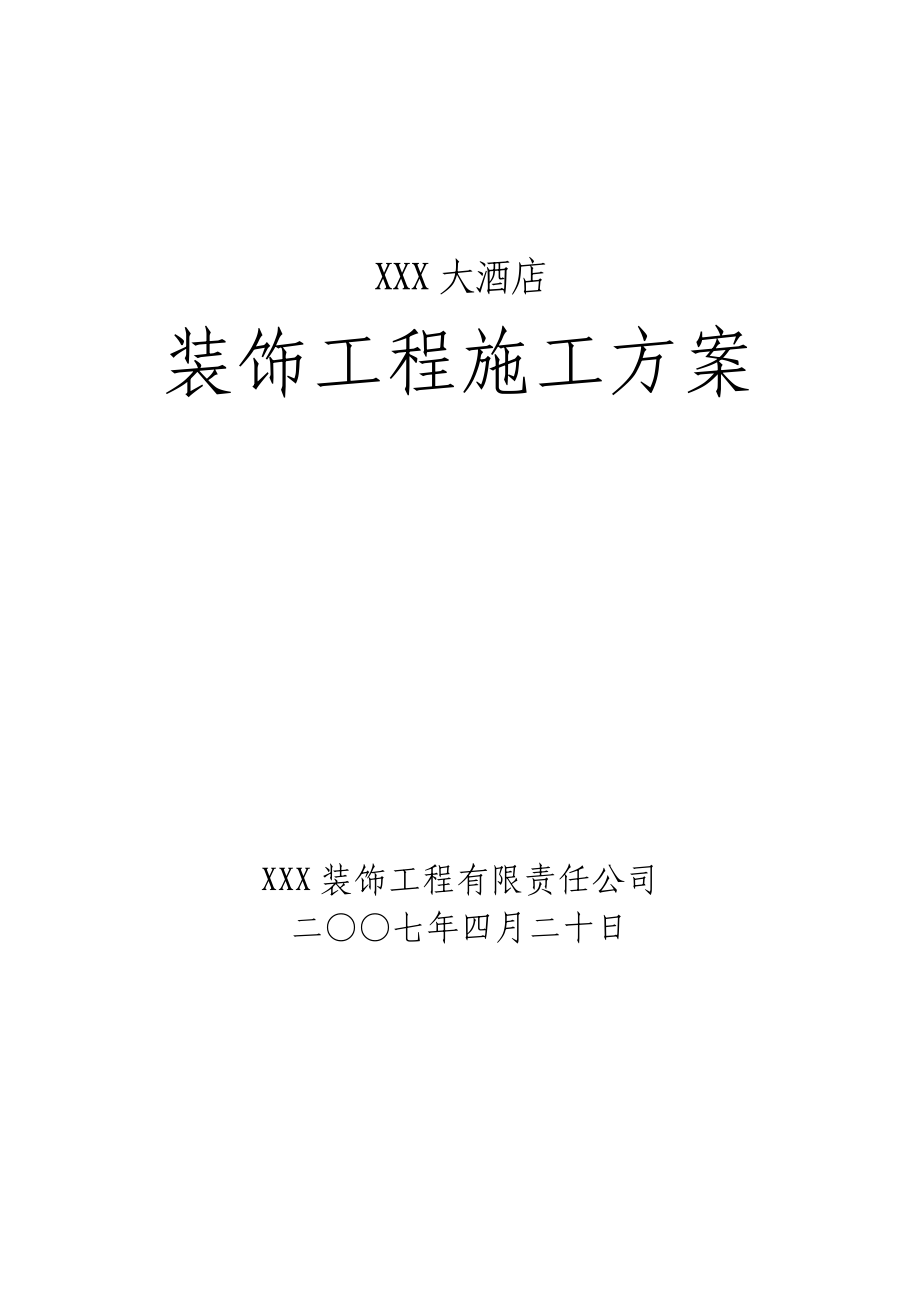 XXX 大酒店

装饰工程施工方案

XXX 装饰工程有限责任公司
二〇〇七年四月二十日